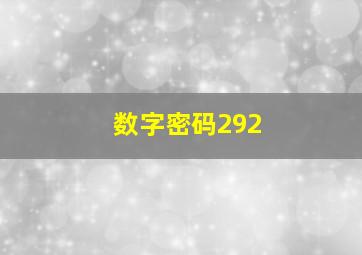 数字密码292